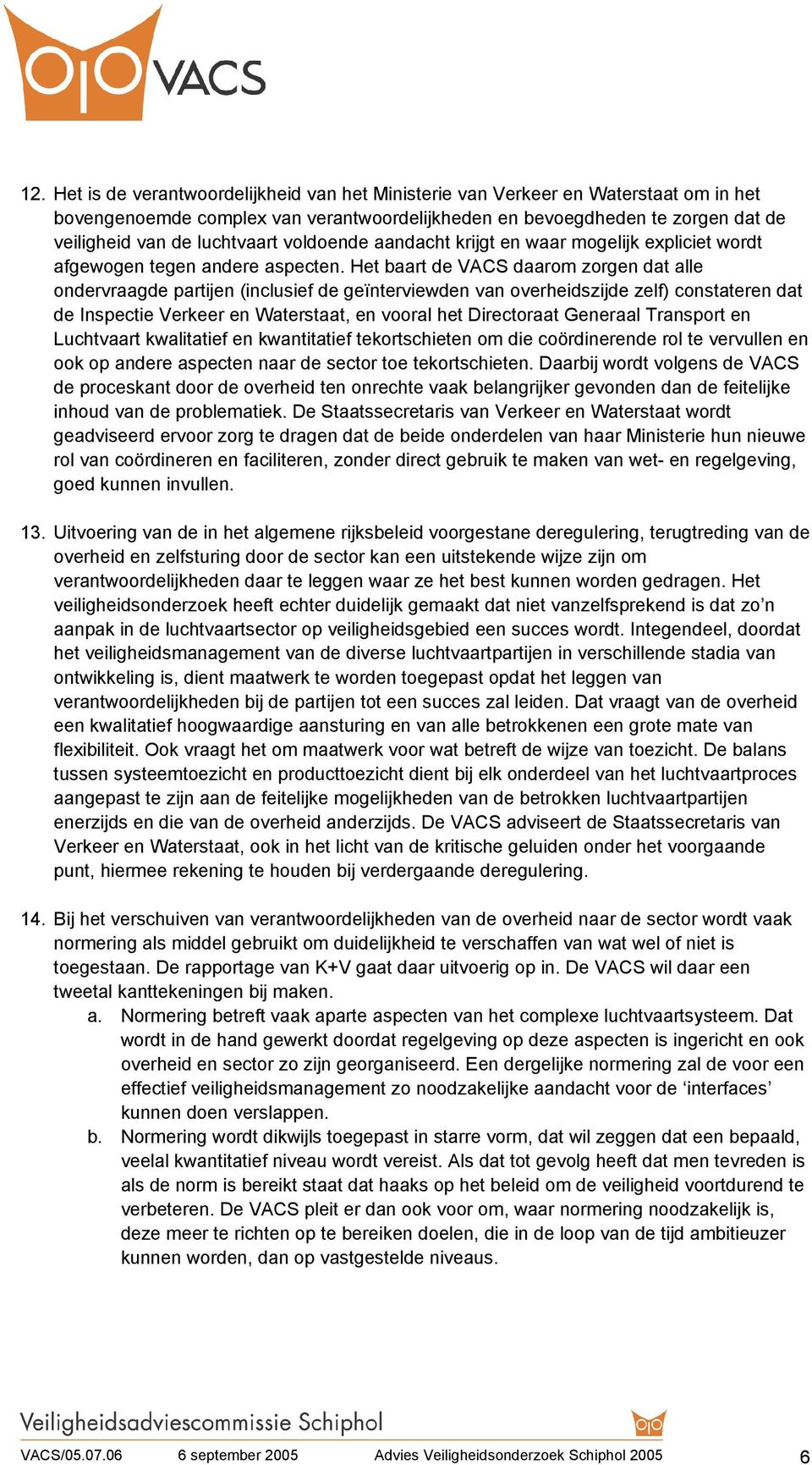 VACS

12. Het is de verantwoordelijkheid van het Ministerie van Verkeer en Waterstaat om in het bovengenoemde complex van verantwoordelijkheden en bevoegdheden te zorgen dat de veiligheid van de luchtvaart voldoende aandacht krijgt en waar mogelijk expliciet wordt afgewogen tegen andere aspecten. Het baart de VACS daarom zorgen dat alle ondervraagde partijen (inclusief de geïnterviewden van overheidszijde zelf) constateren dat de Inspectie Verkeer en Waterstaat, en vooral het Directoraat Generaal Transport en Luchtvaart kwalitatief en kwantitatief tekortschieten om die coördinerende rol te vervullen en ook op andere aspecten naar de sector toe tekortschieten. Daarbij wordt volgens de VACS de proceskant door de overheid ten onrechte vaak belangrijker gevonden dan de feitelijke inhoud van de problematiek. De Staatssecretaris van Verkeer en Waterstaat wordt geadviseerd ervoor zorg te dragen dat de beide onderdelen van haar Ministerie hun nieuwe rol van coördineren en faciliteren, zonder direct gebruik te maken van wet- en regelgeving, goed kunnen invullen.

13. Uitvoering van de in het algemene rijksbeleid voorgestane deregulering, terugtreding van de overheid en zelfsturing door de sector kan een uitstekende wijze zijn om verantwoordelijkheden daar te leggen waar ze het best kunnen worden gedragen. Het veiligheidsonderzoek heeft echter duidelijk gemaakt dat niet vanzelfsprekend is dat zo’n aanpak in de luchtvaartsector op veiligheidsgebied een succes wordt. Integendeel, doordat het veiligheidsmanagement van de diverse luchtvaartpartijen in verschillende stadia van ontwikkeling is, dient maatwerk te worden toegepast opdat het leggen van verantwoordelijkheden bij de partijen tot een succes zal leiden. Dat vraagt van de overheid een kwalitatief hoogwaardige aansturing en van alle betrokkenen een grote mate van flexibiliteit. Ook vraagt het om maatwerk voor wat betreft de wijze van toezicht. De balans tussen systeemtoezicht en producttoezicht dient bij elk onderdeel van het luchtvaartproces aangepast te zijn aan de feitelijke mogelijkheden van de betrokken luchtvaartpartijen enerzijds en die van de overheid anderzijds. De VACS adviseert de Staatssecretaris van Verkeer en Waterstaat, ook in het licht van de kritische geluiden onder het voorgaande punt, hiermee rekening te houden bij verdergaande deregulering.

14. Bij het verschuiven van verantwoordelijkheden van de overheid naar de sector wordt vaak normering als middel gebruikt om duidelijkheid te verschaffen van wat wel of niet is toegestaan. De rapportage van K+V gaat daar uitvoerig op in. De VACS wil daar een tweetal kanttekeningen bij maken.
a. Normering betreft vaak aparte aspecten van het complexe luchtvaartsysteem. Dat wordt in de hand gewerkt doordat regelgeving op deze aspecten is ingericht en ook overheid en sector zo zijn georganiseerd. Een dergelijke normering zal de voor een effectief veiligheidsmanagement zo noodzakelijke aandacht voor de ‘interfaces’ kunnen doen verslappen.
b. Normering wordt dikwijls toegepast in starre vorm, dat wil zeggen dat een bepaald, veelal kwantitatief niveau wordt vereist. Als dat tot gevolg heeft dat men tevreden is als de norm is bereikt staat dat haaks op het beleid om de veiligheid voortdurend te verbeteren. De VACS pleit er dan ook voor om, waar normering noodzakelijk is, deze meer te richten op te bereiken doelen, die in de loop van de tijd ambitieuzer kunnen worden, dan op vastgestelde niveaus.

Veiligheidsadviescommissie Schiphol
VACS/05.07.06 6 september 2005 Advies Veiligheidsonderzoek Schiphol 2005 6